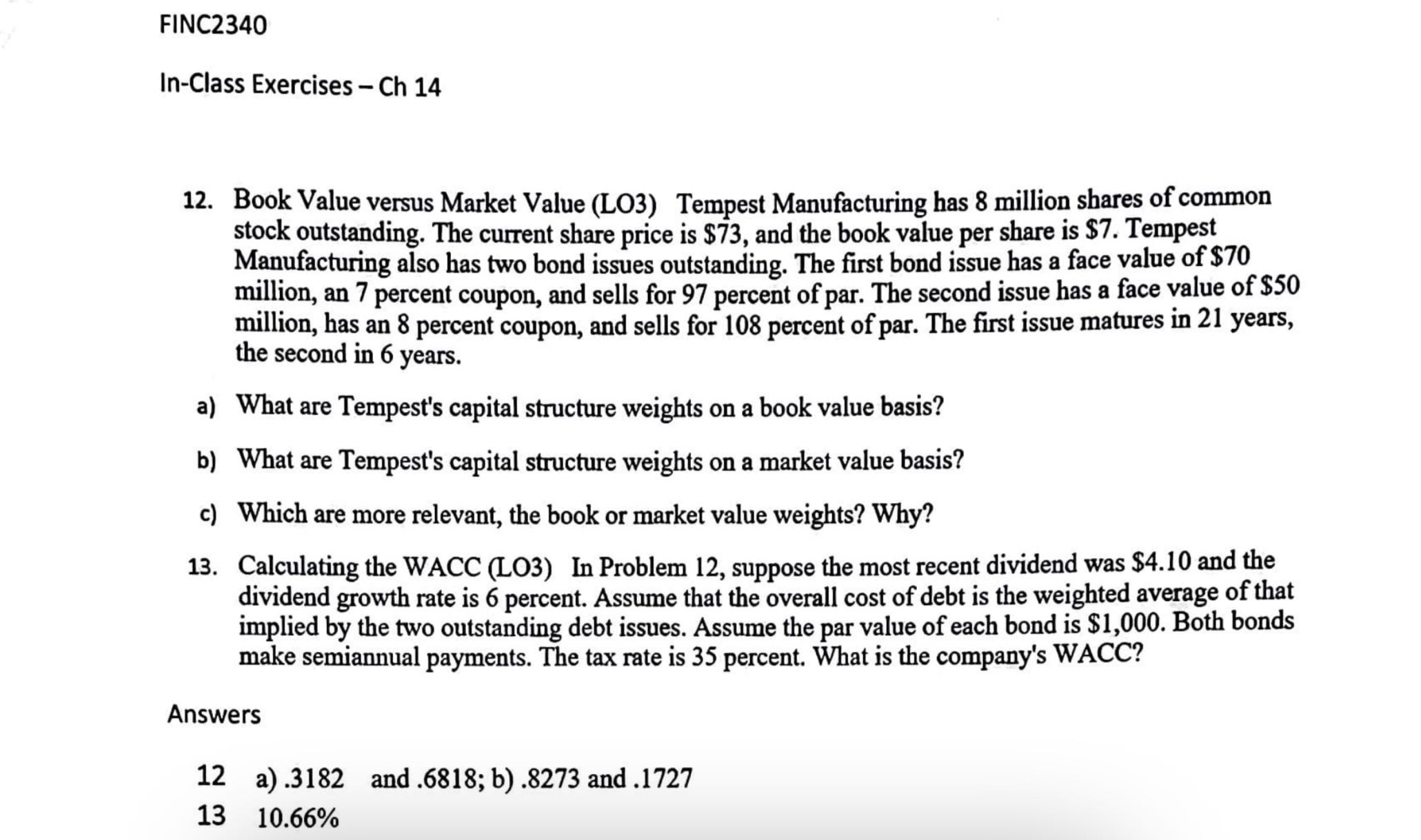 FINC2340

In-Class Exercises – Ch 14

12. Book Value versus Market Value (LO3) Tempest Manufacturing has 8 million shares of common stock outstanding. The current share price is $73, and the book value per share is $7. Tempest Manufacturing also has two bond issues outstanding. The first bond issue has a face value of $70 million, an 7 percent coupon, and sells for 97 percent of par. The second issue has a face value of $50 million, has an 8 percent coupon, and sells for 108 percent of par. The first issue matures in 21 years, the second in 6 years.

a) What are Tempest's capital structure weights on a book value basis?

b) What are Tempest's capital structure weights on a market value basis?

c) Which are more relevant, the book or market value weights? Why?

13. Calculating the WACC (LO3) In Problem 12, suppose the most recent dividend was $4.10 and the dividend growth rate is 6 percent. Assume that the overall cost of debt is the weighted average of that implied by the two outstanding debt issues. Assume the par value of each bond is $1,000. Both bonds make semiannual payments. The tax rate is 35 percent. What is the company's WACC?

Answers

12 a) .3182 and .6818; b) .8273 and .1727
13 10.66%